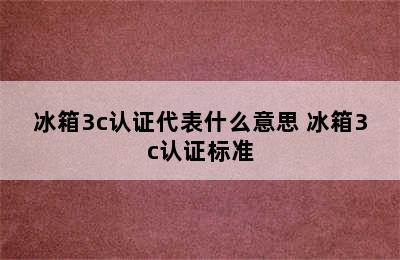 冰箱3c认证代表什么意思 冰箱3c认证标准